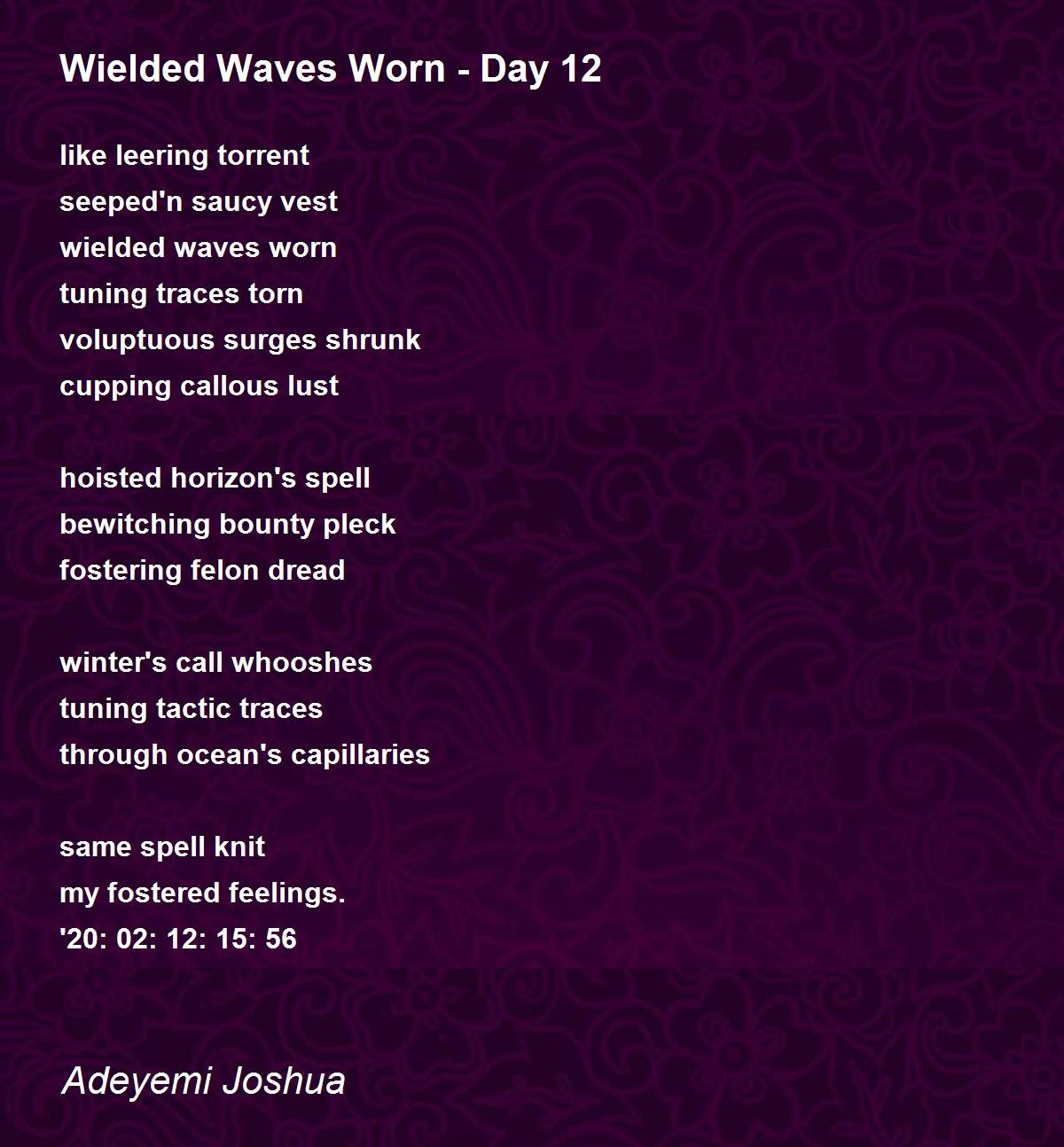 Wielded Waves Worn - Day 12

like leering torrent
seeped'n saucy vest
wielded waves worn
tuning traces torn
voluptuous surges shrunk
cupping callous lust

hoisted horizon's spell
bewitching bounty pleck
fostering felon dread

winter's call whooshes
tuning tactic traces
through ocean's capillaries

same spell knit
my fostered feelings.
'20: 02: 12: 15: 56

Adeyemi Joshua